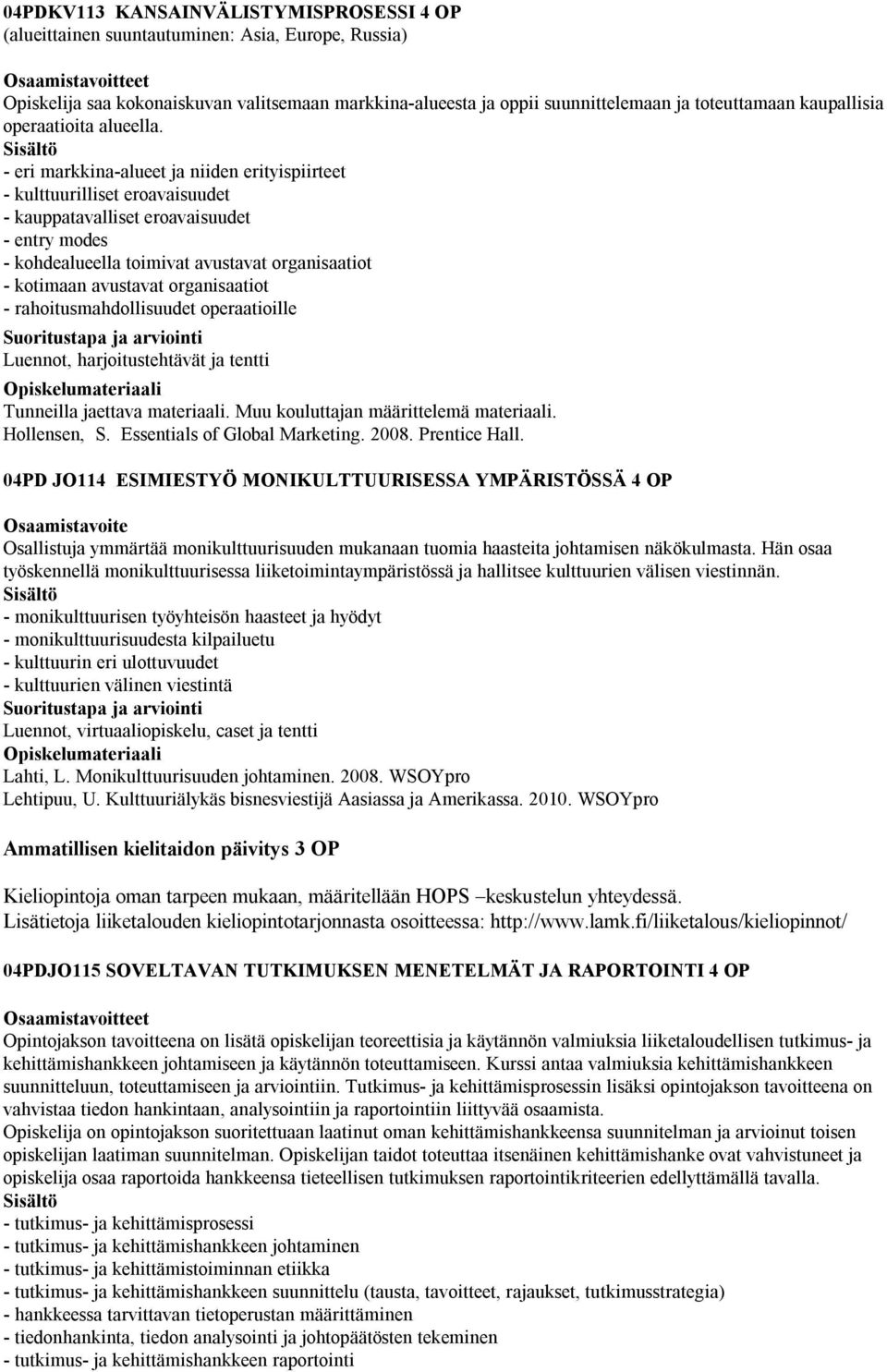 04PDKV113 KANSAINVÄLISTYMISPROSESSI 4 OP
(alueittainen suuntautuminen: Asia, Europe, Russia)

Osaamistavoitteet
Opiskelija saa kokonaiskuvan valitsemaan markkina-alueesta ja oppii suunnittelemaan ja toteuttamaan kaupallisia operaatioita alueella.
Sisältö
- eri markkina-alueet ja niiden erityispiirteet
- kulttuurilliset eroavaisuudet
- kauppatavalliset eroavaisuudet
- entry modes
- kohdealueella toimivat avustavat organisaatiot
- kotimaan avustavat organisaatiot
- rahoitusmahdollisuudet operaatioille
Suoritustapa ja arviointi
Luennot, harjoitustehtävät ja tentti
Opiskelumateriaali
Tunneilla jaettava materiaali. Muu kouluttajan määrittelemä materiaali.
Hollensen, S. Essentials of Global Marketing. 2008. Prentice Hall.

04PD JO114 ESIMIESTYÖ MONIKULTTUURISESSA YMPÄRISTÖSSÄ 4 OP

Osaamistavoite
Osallistuja ymmärtää monikulttuurisuuden mukanaan tuomia haasteita johtamisen näkökulmasta. Hän osaa työskennellä monikulttuurisessa liiketoimintaympäristössä ja hallitsee kulttuurien välisen viestinnän.
Sisältö
- monikulttuurisen työyhteisön haasteet ja hyödyt
- monikulttuurisuudesta kilpailuetu
- kulttuurin eri ulottuvuudet
- kulttuurien välinen viestintä
Suoritustapa ja arviointi
Luennot, virtuaaliopiskelu, caset ja tentti
Opiskelumateriaali
Lahti, L. Monikulttuurisuuden johtaminen. 2008. WSOYpro
Lehtipuu, U. Kulttuuriälykäs bisnesviestijä Aasiassa ja Amerikassa. 2010. WSOYpro

Ammatillisen kielitaidon päivitys 3 OP

Kieliopintoja oman tarpeen mukaan, määritellään HOPS –keskustelun yhteydessä.
Lisätietoja liiketalouden kieliopintotarjonnasta osoitteessa: http://www.lamk.fi/liiketalous/kieliopinnot/

04PDJO115 SOVELTAVAN TUTKIMUKSEN MENETELMÄT JA RAPORTOINTI 4 OP

Osaamistavoitteet
Opintojakson tavoitteena on lisätä opiskelijan teoreettisia ja käytännön valmiuksia liiketaloudellisen tutkimus- ja kehittämishankkeen johtamiseen ja käytännön toteuttamiseen. Kurssi antaa valmiuksia kehittämishankkeen suunnitteluun, toteuttamiseen ja arviointiin. Tutkimus- ja kehittämisprosessin lisäksi opintojakson tavoitteena on vahvistaa tiedon hankintaan, analysointiin ja raportointiin liittyvää osaamista.
Opiskelija on opintojakson suoritettuaan laatinut oman kehittämishankkeensa suunnitelman ja arvioinut toisen opiskelijan laatiman suunnitelman. Opiskelijan taidot toteuttaa itsenäinen kehittämishanke ovat vahvistuneet ja opiskelija osaa raportoida hankkeensa tieteellisen tutkimuksen raportointikriteerien edellyttämällä tavalla.
Sisältö
- tutkimus- ja kehittämisprosessi
- tutkimus- ja kehittämishankkeen johtaminen
- tutkimus- ja kehittämistoiminnan etiikka
- tutkimus- ja kehittämishankkeen suunnittelu (tausta, tavoitteet, rajaukset, tutkimusstrategia)
- hankkeessa tarvittavan tietoperustan määrittäminen
- tiedonhankinta, tiedon analysointi ja johtopäätösten tekeminen
- tutkimus- ja kehittämishankkeen raportointi